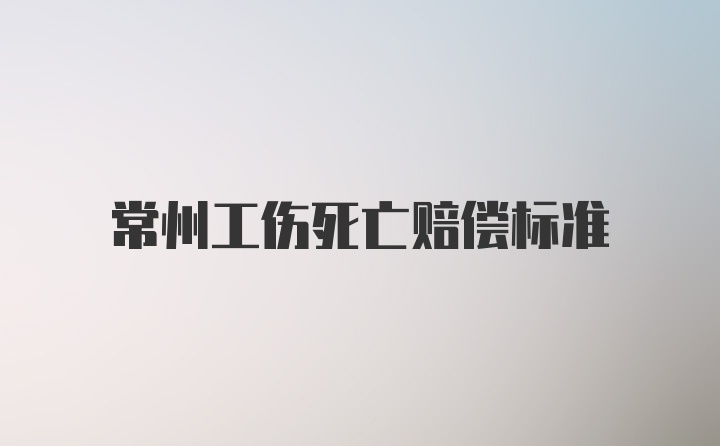 常州工伤死亡赔偿标准